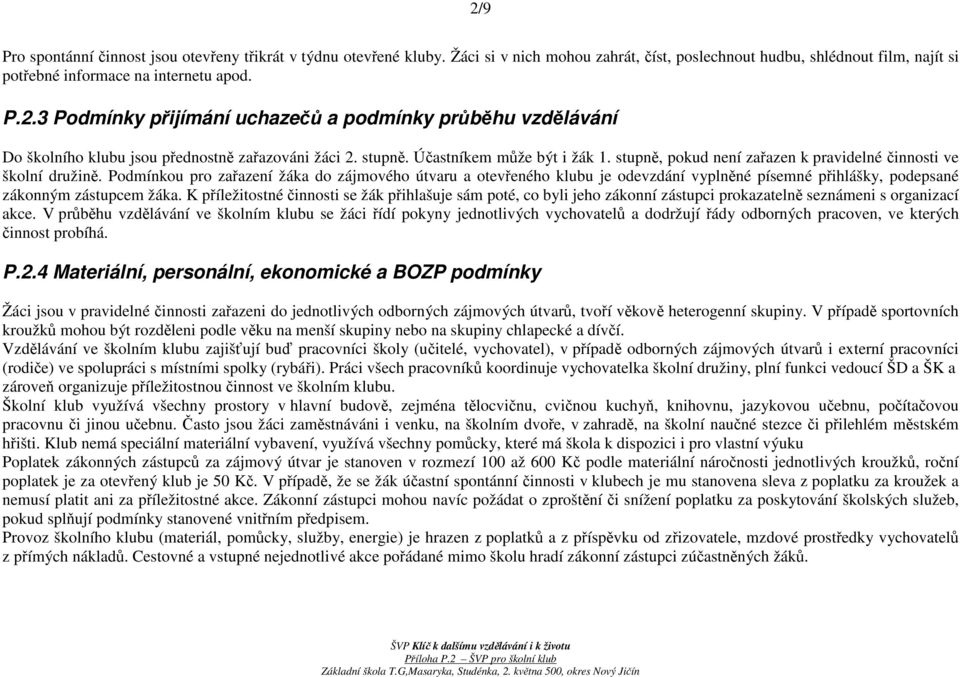 2/9

Pro spontánní činnost jsou otevřeny třikrát v týdnu otevřené kluby. Žáci si v nich mohou zahrát, číst, poslechnout hudbu, shlédnout film, najít si potřebné informace na internetu apod.

P.2.3 Podmínky přijímání uchazečů a podmínky průběhu vzdělávání

Do školního klubu jsou přednostně zařazováni žáci 2. stupně. Účastníkem může být i žák 1. stupně, pokud není zařazen k pravidelné činnosti ve školní družině. Podmínkou pro zařazení žáka do zájmového útvaru a otevřeného klubu je odevzdání vyplněné písemné přihlášky, podepsané zákonným zástupcem žáka. K příležitostné činnosti se žák přihlašuje sám poté, co byli jeho zákonní zástupci prokazatelně seznámeni s organizací akce. V průběhu vzdělávání ve školním klubu se žáci řídí pokyny jednotlivých vychovatelů a dodržují řády odborných pracoven, ve kterých činnost probíhá.

P.2.4 Materiální, personální, ekonomické a BOZP podmínky

Žáci jsou v pravidelné činnosti zařazeni do jednotlivých odborných zájmových útvarů, tvoří věkově heterogenní skupiny. V případě sportovních kroužků mohou být rozděleni podle věku na menší skupiny nebo na skupiny chlapecké a dívčí.
Vzdělávání ve školním klubu zajišťují buď pracovníci školy (učitelé, vychovatel), v případě odborných zájmových útvarů i externí pracovníci (rodiče) ve spolupráci s místními spolky (rybáři). Práci všech pracovníků koordinuje vychovatelka školní družiny, plní funkci vedoucí ŠD a ŠK a zároveň organizuje příležitostnou činnost ve školním klubu.
Školní klub využívá všechny prostory v hlavní budově, zejména tělocvičnu, cvičnou kuchyň, knihovnu, jazykovou učebnu, počítačovou pracovnu či jinou učebnu. Často jsou žáci zaměstnáváni i venku, na školním dvoře, v zahradě, na školní naučné stezce či přilehlém městském hřišti. Klub nemá speciální materiální vybavení, využívá všechny pomůcky, které má škola k dispozici i pro vlastní výuku
Poplatek zákonných zástupců za zájmový útvar je stanoven v rozmezí 100 až 600 Kč podle materiální náročnosti jednotlivých kroužků, roční poplatek je za otevřený klub je 50 Kč. V případě, že se žák účastní spontánní činnosti v klubech je mu stanovena sleva z poplatku za kroužek a nemusí platit ani za příležitostné akce. Zákonní zástupci mohou navíc požádat o zproštění či snížení poplatku za poskytování školských služeb, pokud splňují podmínky stanovené vnitřním předpisem.
Provoz školního klubu (materiál, pomůcky, služby, energie) je hrazen z poplatků a z příspěvku od zřizovatele, mzdové prostředky vychovatelů z přímých nákladů. Cestovné a vstupné nejednotlivé akce pořádané mimo školu hradí zákonní zástupci zúčastněných žáků.

ŠVP Klíč k dalšímu vzdělávání i k životu
Příloha P.2 – ŠVP pro školní klub
Základní škola T.G.Masaryka, Studénka, 2. května 500, okres Nový Jičín